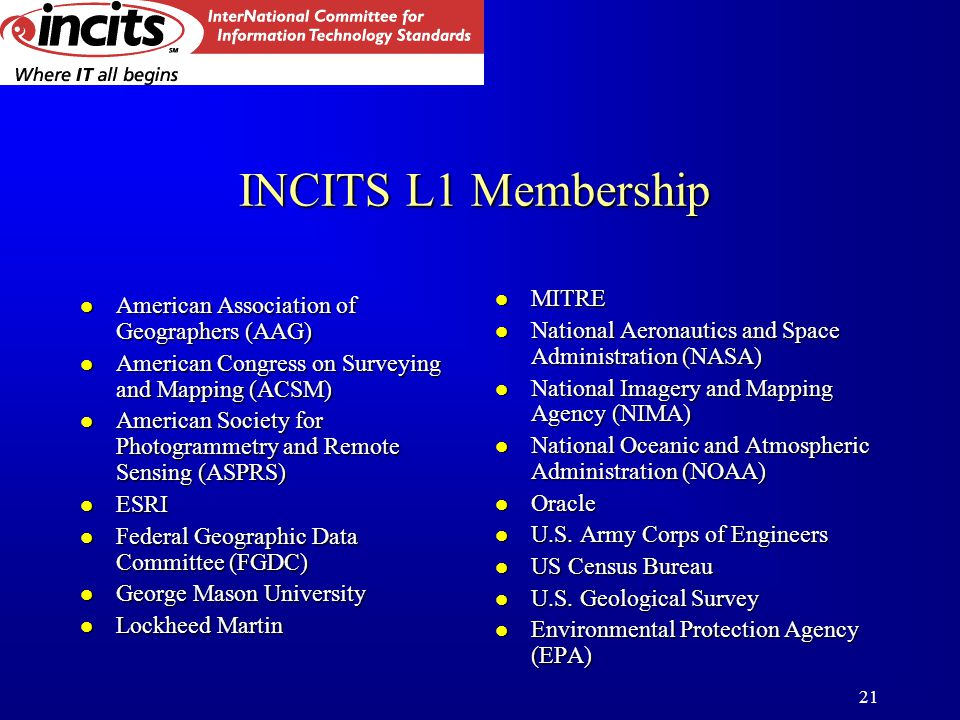 incits SM

InterNational Committee for Information Technology Standards

Where IT all begins

INCITS L1 Membership

- American Association of Geographers (AAG)
- American Congress on Surveying and Mapping (ACSM)
- American Society for Photogrammetry and Remote Sensing (ASPRS)
- ESRI
- Federal Geographic Data Committee (FGDC)
- George Mason University
- Lockheed Martin

- MITRE
- National Aeronautics and Space Administration (NASA)
- National Imagery and Mapping Agency (NIMA)
- National Oceanic and Atmospheric Administration (NOAA)
- Oracle
- U.S. Army Corps of Engineers
- US Census Bureau
- U.S. Geological Survey
- Environmental Protection Agency (EPA)

21